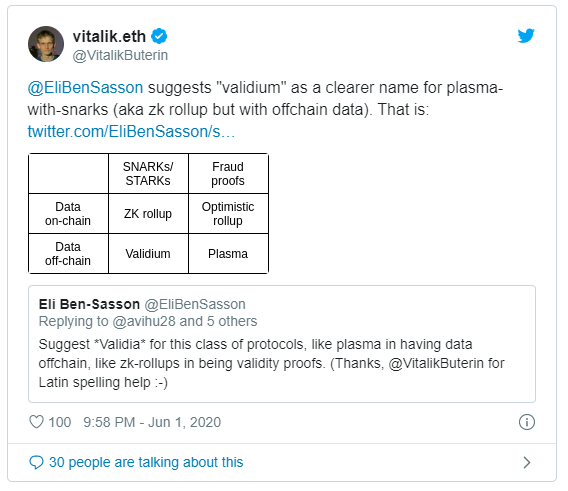 vitalik.eth
@VitalikButerin

@EliBenSasson suggests "validium" as a clearer name for plasma-with-snarks (aka zk rollup but with offchain data). That is: twitter.com/EliBenSasson/s…

| | SNARKs/ STARKs | Fraud proofs |
|---|---|---|
| Data on-chain | ZK rollup | Optimistic rollup |
| Data off-chain | Validium | Plasma |

Eli Ben-Sasson @EliBenSasson
Replying to @avihu28 and 5 others
Suggest *Validia* for this class of protocols, like plasma in having data offchain, like zk-rollups in being validity proofs. (Thanks, @VitalikButerin for Latin spelling help :-)

100 9:58 PM - Jun 1, 2020

30 people are talking about this